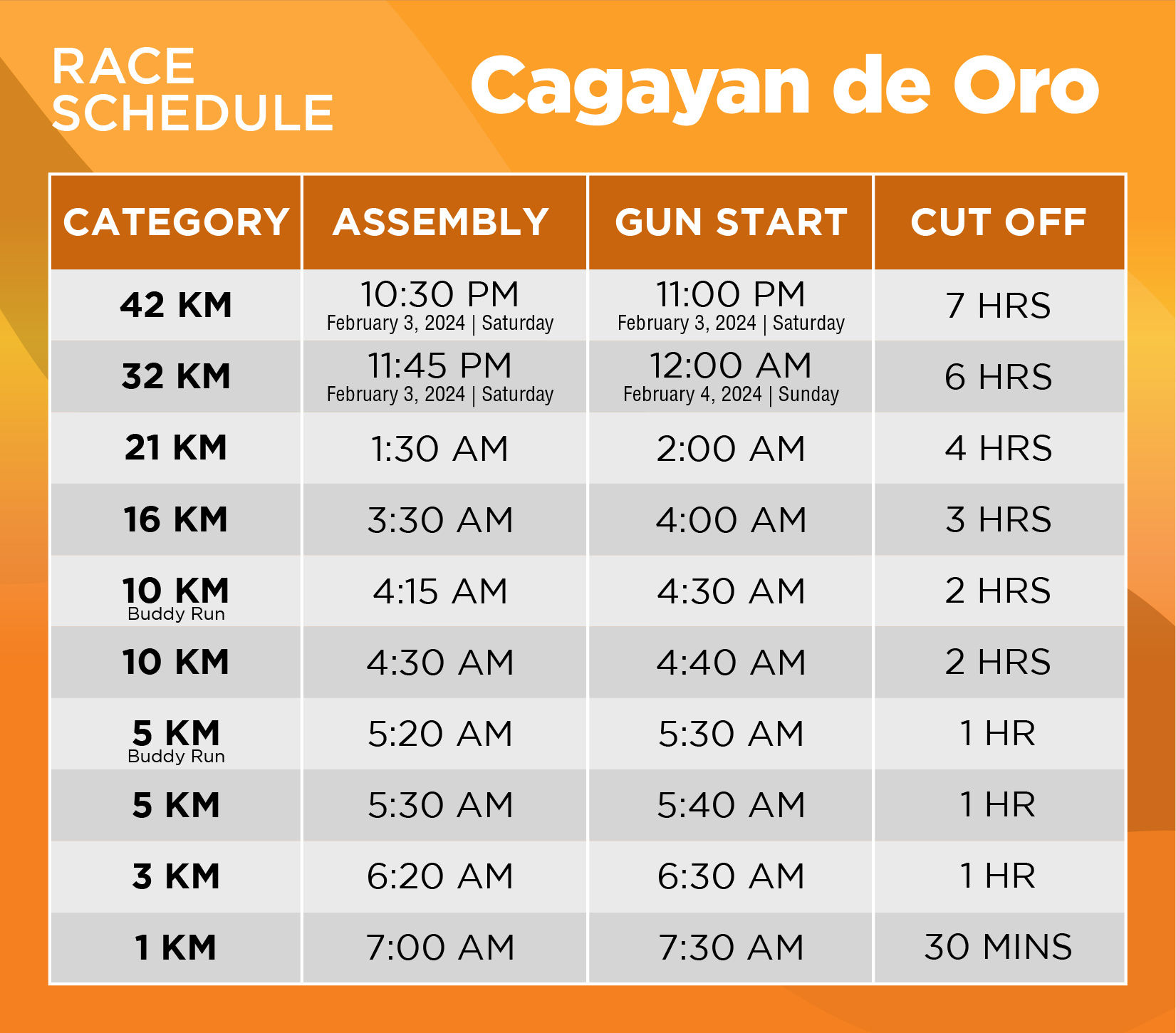 RACE SCHEDULE

Cagayan de Oro

| CATEGORY | ASSEMBLY | GUN START | CUT OFF |
|---|---|---|---|
| 42 KM | 10:30 PM February 3, 2024 \| Saturday | 11:00 PM February 3, 2024 \| Saturday | 7 HRS |
| 32 KM | 11:45 PM February 3, 2024 \| Saturday | 12:00 AM February 4, 2024 \| Sunday | 6 HRS |
| 21 KM | 1:30 AM | 2:00 AM | 4 HRS |
| 16 KM | 3:30 AM | 4:00 AM | 3 HRS |
| 10 KM Buddy Run | 4:15 AM | 4:30 AM | 2 HRS |
| 10 KM | 4:30 AM | 4:40 AM | 2 HRS |
| 5 KM Buddy Run | 5:20 AM | 5:30 AM | 1 HR |
| 5 KM | 5:30 AM | 5:40 AM | 1 HR |
| 3 KM | 6:20 AM | 6:30 AM | 1 HR |
| 1 KM | 7:00 AM | 7:30 AM | 30 MINS |